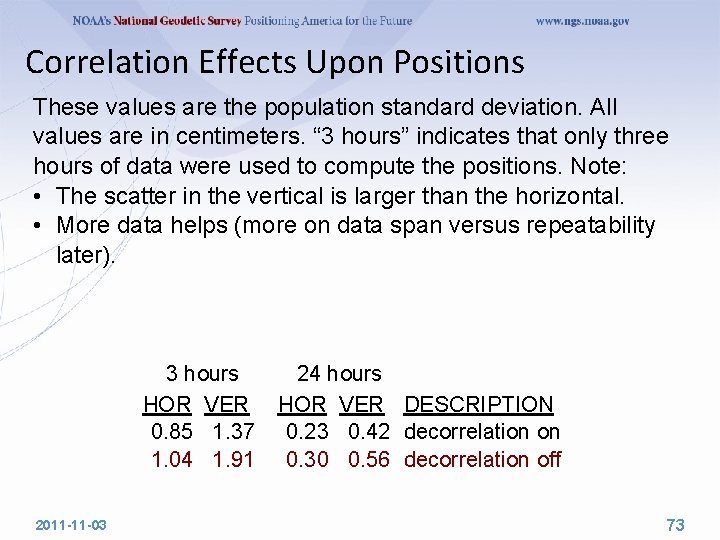 NOAA's National Geodetic Survey Positioning America for the Future www.ngs.noaa.gov

Correlation Effects Upon Positions

These values are the population standard deviation. All values are in centimeters. “3 hours” indicates that only three hours of data were used to compute the positions. Note:
• The scatter in the vertical is larger than the horizontal.
• More data helps (more on data span versus repeatability later).

| 3 hours | | 24 hours | | |
|---|---|---|---|---|
| HOR | VER | HOR | VER | DESCRIPTION |
| 0.85 | 1.37 | 0.23 | 0.42 | decorrelation on |
| 1.04 | 1.91 | 0.30 | 0.56 | decorrelation off |

2011-11-03

73